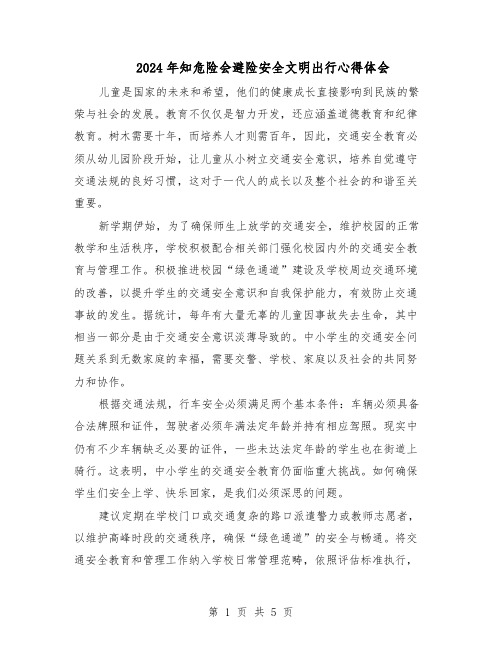 2024年知危险会避险安全文明出行心得体会

儿童是国家的未来和希望，他们的健康成长直接影响到民族的繁荣与社会的发展。教育不仅仅是智力开发，还应涵盖道德教育和纪律教育。树木需要十年，而培养人才则需百年，因此，交通安全教育必须从幼儿园阶段开始，让儿童从小树立交通安全意识，培养自觉遵守交通法规的良好习惯，这对于一代人的成长以及整个社会的和谐至关重要。

新学期伊始，为了确保师生上放学的交通安全，维护校园的正常教学和生活秩序，学校积极配合相关部门强化校园内外的交通安全教育与管理工作。积极推进校园“绿色通道”建设及学校周边交通环境的改善，以提升学生的交通安全意识和自我保护能力，有效防止交通事故的发生。据统计，每年有大量无辜的儿童因事故失去生命，其中相当一部分是由于交通安全意识淡薄导致的。中小学生的交通安全问题关系到无数家庭的幸福，需要交警、学校、家庭以及社会的共同努力和协作。

根据交通法规，行车安全必须满足两个基本条件：车辆必须具备合法牌照和证件，驾驶者必须年满法定年龄并持有相应驾照。现实中仍有不少车辆缺乏必要的证件，一些未达法定年龄的学生也在街道上骑行。这表明，中小学生的交通安全教育仍面临重大挑战。如何确保学生们安全上学、快乐回家，是我们必须深思的问题。

建议定期在学校门口或交通复杂的路口派遣警力或教师志愿者，以维护高峰时段的交通秩序，确保“绿色通道”的安全与畅通。将交通安全教育和管理工作纳入学校日常管理范畴，依照评估标准执行，

第 1 页 共 5 页